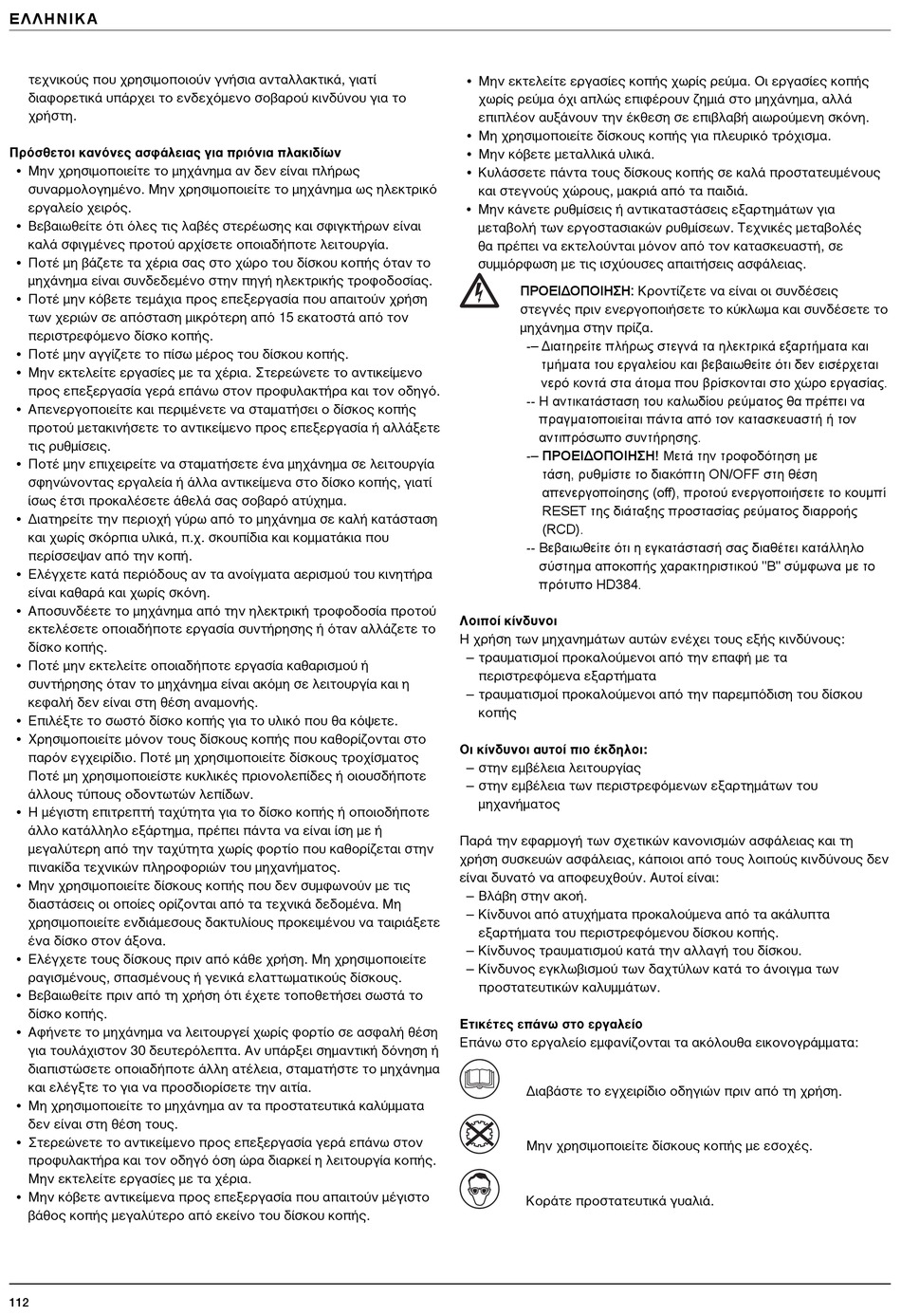 ΕΛΛΗΝΙΚΑ

τεχνικούς που χρησιμοποιούν γνήσια ανταλλακτικά, γιατί διαφορετικά υπάρχει το ενδεχόμενο σοβαρού κινδύνου για το χρήστη.

Πρόσθετοι κανόνες ασφάλειας για πριόνια πλακιδίων
• Μην χρησιμοποιείτε το μηχάνημα αν δεν είναι πλήρως συναρμολογημένο. Μην χρησιμοποιείτε το μηχάνημα ως ηλεκτρικό εργαλείο χειρός.
• Βεβαιωθείτε ότι όλες τις λαβές στερέωσης και σφιγκτήρων είναι καλά σφιγμένες προτού αρχίσετε οποιαδήποτε λειτουργία.
• Ποτέ μη βάζετε τα χέρια σας στο χώρο του δίσκου κοπής όταν το μηχάνημα είναι συνδεδεμένο στην πηγή ηλεκτρικής τροφοδοσίας.
• Ποτέ μην κόβετε τεμάχια προς επεξεργασία που απαιτούν χρήση των χεριών σε απόσταση μικρότερη από 15 εκατοστά από τον περιστρεφόμενο δίσκο κοπής.
• Ποτέ μην αγγίζετε το πίσω μέρος του δίσκου κοπής.
• Μην εκτελείτε εργασίες με τα χέρια. Στερεώνετε το αντικείμενο προς επεξεργασία γερά επάνω στον προφυλακτήρα και τον οδηγό.
• Απενεργοποιείτε και περιμένετε να σταματήσει ο δίσκος κοπής προτού μετακινήσετε το αντικείμενο προς επεξεργασία ή αλλάξετε τις ρυθμίσεις.
• Ποτέ μην επιχειρείτε να σταματήσετε ένα μηχάνημα σε λειτουργία σφηνώνοντας εργαλεία ή άλλα αντικείμενα στο δίσκο κοπής, γιατί ίσως έτσι προκαλέσετε άθελά σας σοβαρό ατύχημα.
• Διατηρείτε την περιοχή γύρω από το μηχάνημα σε καλή κατάσταση και χωρίς σκόρπια υλικά, π.χ. σκουπίδια και κομματάκια που περίσσεψαν από την κοπή.
• Ελέγχετε κατά περιόδους αν τα ανοίγματα αερισμού του κινητήρα είναι καθαρά και χωρίς σκόνη.
• Αποσυνδέετε το μηχάνημα από την ηλεκτρική τροφοδοσία προτού εκτελέσετε οποιαδήποτε εργασία συντήρησης ή όταν αλλάζετε το δίσκο κοπής.
• Ποτέ μην εκτελείτε οποιαδήποτε εργασία καθαρισμού ή συντήρησης όταν το μηχάνημα είναι ακόμη σε λειτουργία και η κεφαλή δεν είναι στη θέση αναμονής.
• Επιλέξτε το σωστό δίσκο κοπής για το υλικό που θα κόψετε.
• Χρησιμοποιείτε μόνον τους δίσκους κοπής που καθορίζονται στο παρόν εγχειρίδιο. Ποτέ μη χρησιμοποιείτε δίσκους τροχίσματος Ποτέ μη χρησιμοποιείτε κυκλικές πριονολεπίδες ή οιουσδήποτε άλλους τύπους οδοντωτών λεπίδων.
• Η μέγιστη επιτρεπτή ταχύτητα για το δίσκο κοπής ή οποιοδήποτε άλλο κατάλληλο εξάρτημα, πρέπει πάντα να είναι ίση με ή μεγαλύτερη από την ταχύτητα χωρίς φορτίο που καθορίζεται στην πινακίδα τεχνικών πληροφοριών του μηχανήματος.
• Μην χρησιμοποιείτε δίσκους κοπής που δεν συμφωνούν με τις διαστάσεις οι οποίες ορίζονται από τα τεχνικά δεδομένα. Μη χρησιμοποιείτε ενδιάμεσους δακτυλίους προκειμένου να ταιριάξετε ένα δίσκο στον άξονα.
• Ελέγχετε τους δίσκους πριν από κάθε χρήση. Μη χρησιμοποιείτε ραγισμένους, σπασμένους ή γενικά ελαττωματικούς δίσκους.
• Βεβαιωθείτε πριν από τη χρήση ότι έχετε τοποθετήσει σωστά το δίσκο κοπής.
• Αφήνετε το μηχάνημα να λειτουργεί χωρίς φορτίο σε ασφαλή θέση για τουλάχιστον 30 δευτερόλεπτα. Αν υπάρξει σημαντική δόνηση ή διαπιστώσετε οποιαδήποτε άλλη ατέλεια, σταματήστε το μηχάνημα και ελέγξτε το για να προσδιορίσετε την αιτία.
• Μη χρησιμοποιείτε το μηχάνημα αν τα προστατευτικά καλύμματα δεν είναι στη θέση τους.
• Στερεώνετε το αντικείμενο προς επεξεργασία γερά επάνω στον προφυλακτήρα και τον οδηγό όση ώρα διαρκεί η λειτουργία κοπής. Μην εκτελείτε εργασίες με τα χέρια.
• Μην κόβετε αντικείμενα προς επεξεργασία που απαιτούν μέγιστο βάθος κοπής μεγαλύτερο από εκείνο του δίσκου κοπής.
• Μην εκτελείτε εργασίες κοπής χωρίς ρεύμα. Οι εργασίες κοπής χωρίς ρεύμα όχι απλώς επιφέρουν ζημιά στο μηχάνημα, αλλά επιπλέον αυξάνουν την έκθεση σε επιβλαβή αιωρούμενη σκόνη.
• Μη χρησιμοποιείτε δίσκους κοπής για πλευρικό τρόχισμα.
• Μην κόβετε μεταλλικά υλικά.
• Κυλάσσετε πάντα τους δίσκους κοπής σε καλά προστατευμένους και στεγνούς χώρους, μακριά από τα παιδιά.
• Μην κάνετε ρυθμίσεις ή αντικαταστάσεις εξαρτημάτων για μεταβολή των εργοστασιακών ρυθμίσεων. Τεχνικές μεταβολές θα πρέπει να εκτελούνται μόνον από τον κατασκευαστή, σε συμμόρφωση με τις ισχύουσες απαιτήσεις ασφάλειας.

ΠΡΟΕΙΔΟΠΟΙΗΣΗ: Κροντίζετε να είναι οι συνδέσεις στεγνές πριν ενεργοποιήσετε το κύκλωμα και συνδέσετε το μηχάνημα στην πρίζα.
-– Διατηρείτε πλήρως στεγνά τα ηλεκτρικά εξαρτήματα και τμήματα του εργαλείου και βεβαιωθείτε ότι δεν εισέρχεται νερό κοντά στα άτομα που βρίσκονται στο χώρο εργασίας.
-- Η αντικατάσταση του καλωδίου ρεύματος θα πρέπει να πραγματοποιείται πάντα από τον κατασκευαστή ή τον αντιπρόσωπο συντήρησης.
-– ΠΡΟΕΙΔΟΠΟΙΗΣΗ! Μετά την τροφοδότηση με τάση, ρυθμίστε το διακόπτη ON/OFF στη θέση απενεργοποίησης (off), προτού ενεργοποιήσετε το κουμπί RESET της διάταξης προστασίας ρεύματος διαρροής (RCD).
-- Βεβαιωθείτε ότι η εγκατάστασή σας διαθέτει κατάλληλο σύστημα αποκοπής χαρακτηριστικού "B" σύμφωνα με το πρότυπο HD384.

Λοιποί κίνδυνοι
Η χρήση των μηχανημάτων αυτών ενέχει τους εξής κινδύνους:
– τραυματισμοί προκαλούμενοι από την επαφή με τα περιστρεφόμενα εξαρτήματα
– τραυματισμοί προκαλούμενοι από την παρεμπόδιση του δίσκου κοπής

Οι κίνδυνοι αυτοί πιο έκδηλοι:
– στην εμβέλεια λειτουργίας
– στην εμβέλεια των περιστρεφόμενων εξαρτημάτων του μηχανήματος

Παρά την εφαρμογή των σχετικών κανονισμών ασφάλειας και τη χρήση συσκευών ασφάλειας, κάποιοι από τους λοιπούς κινδύνους δεν είναι δυνατό να αποφευχθούν. Αυτοί είναι:
– Βλάβη στην ακοή.
– Κίνδυνοι από ατυχήματα προκαλούμενα από τα ακάλυπτα εξαρτήματα του περιστρεφόμενου δίσκου κοπής.
– Κίνδυνος τραυματισμού κατά την αλλαγή του δίσκου.
– Κίνδυνος εγκλωβισμού των δαχτύλων κατά το άνοιγμα των προστατευτικών καλυμμάτων.

Ετικέτες επάνω στο εργαλείο
Επάνω στο εργαλείο εμφανίζονται τα ακόλουθα εικονογράμματα:

Διαβάστε το εγχειρίδιο οδηγιών πριν από τη χρήση.

Μην χρησιμοποιείτε δίσκους κοπής με εσοχές.

Κοράτε προστατευτικά γυαλιά.

112